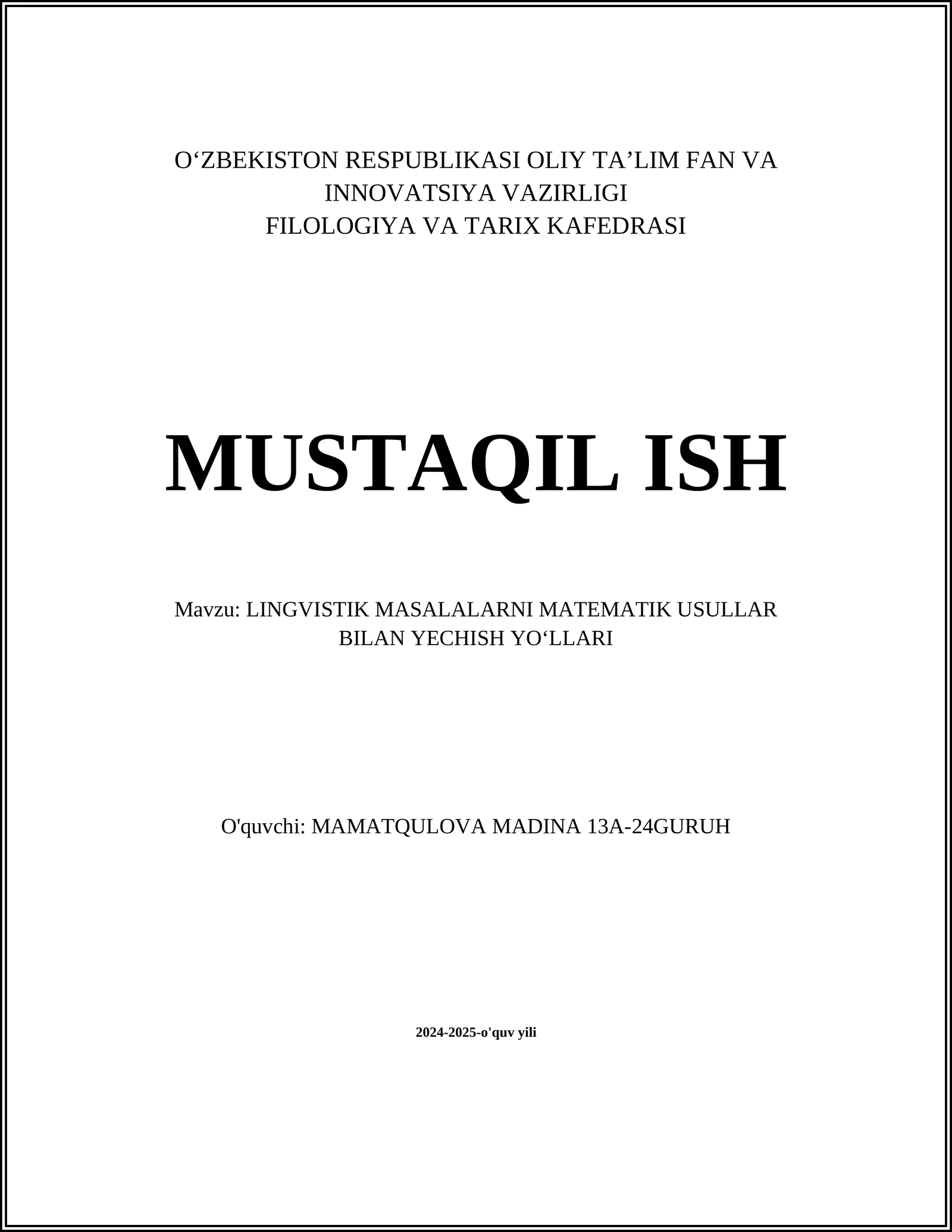 O‘ZBEKISTON RESPUBLIKASI OLIY TA’LIM FAN VA INNOVATSIYA VAZIRLIGI
FILOLOGIYA VA TARIX KAFEDRASI

MUSTAQIL ISH

Mavzu: LINGVISTIK MASALALARNI MATEMATIK USULLAR BILAN YECHISH YO‘LLARI

O'quvchi: MAMATQULOVA MADINA 13A-24GURUH

2024-2025-o'quv yili